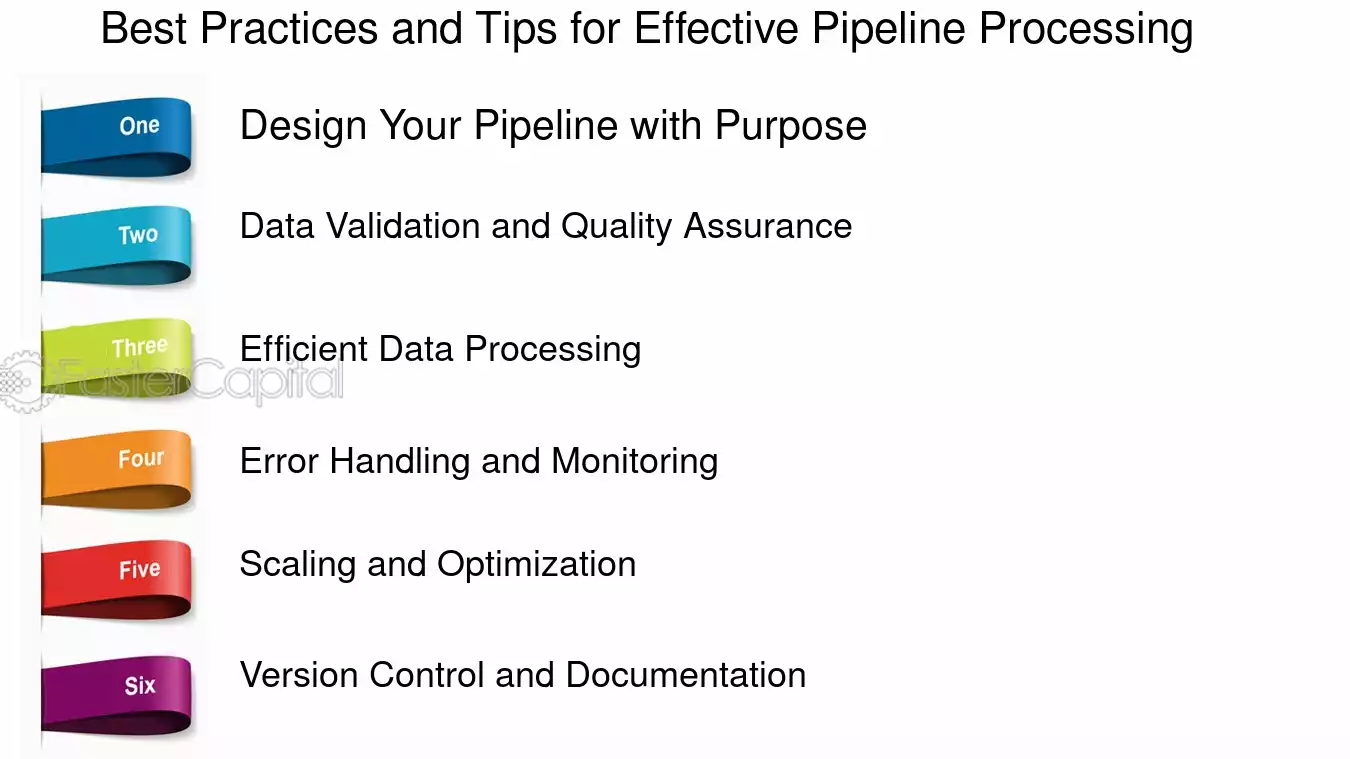 Best Practices and Tips for Effective Pipeline Processing

One
Design Your Pipeline with Purpose

Two
Data Validation and Quality Assurance

Three
Efficient Data Processing

FasterCapital

Four
Error Handling and Monitoring

Five
Scaling and Optimization

Six
Version Control and Documentation